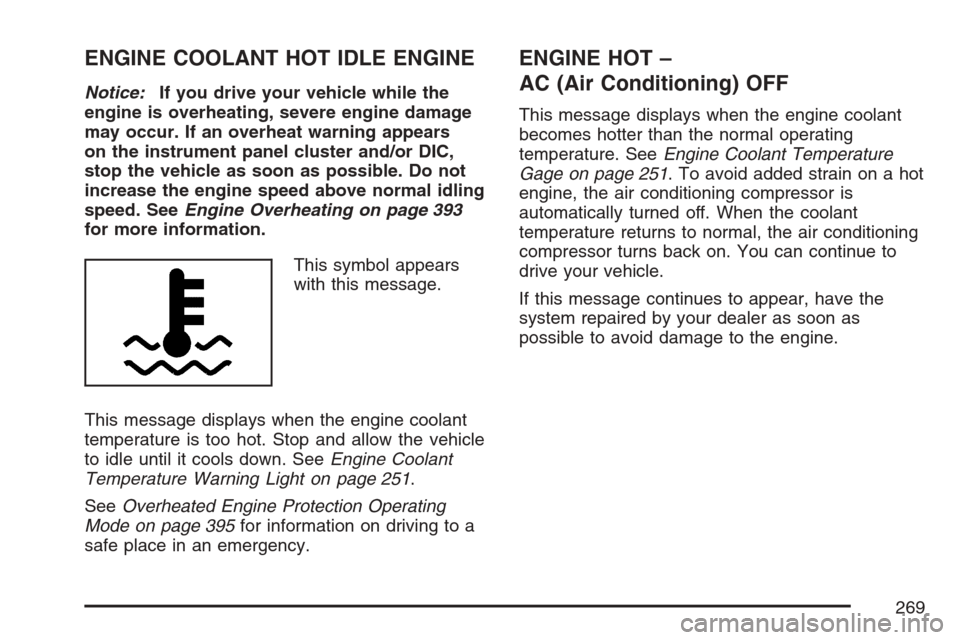 ENGINE COOLANT HOT IDLE ENGINE

Notice: If you drive your vehicle while the engine is overheating, severe engine damage may occur. If an overheat warning appears on the instrument panel cluster and/or DIC, stop the vehicle as soon as possible. Do not increase the engine speed above normal idling speed. See Engine Overheating on page 393 for more information.

This symbol appears with this message.

This message displays when the engine coolant temperature is too hot. Stop and allow the vehicle to idle until it cools down. See Engine Coolant Temperature Warning Light on page 251.

See Overheated Engine Protection Operating Mode on page 395 for information on driving to a safe place in an emergency.

ENGINE HOT – AC (Air Conditioning) OFF

This message displays when the engine coolant becomes hotter than the normal operating temperature. See Engine Coolant Temperature Gage on page 251. To avoid added strain on a hot engine, the air conditioning compressor is automatically turned off. When the coolant temperature returns to normal, the air conditioning compressor turns back on. You can continue to drive your vehicle.

If this message continues to appear, have the system repaired by your dealer as soon as possible to avoid damage to the engine.

269

carmanualsonline.info